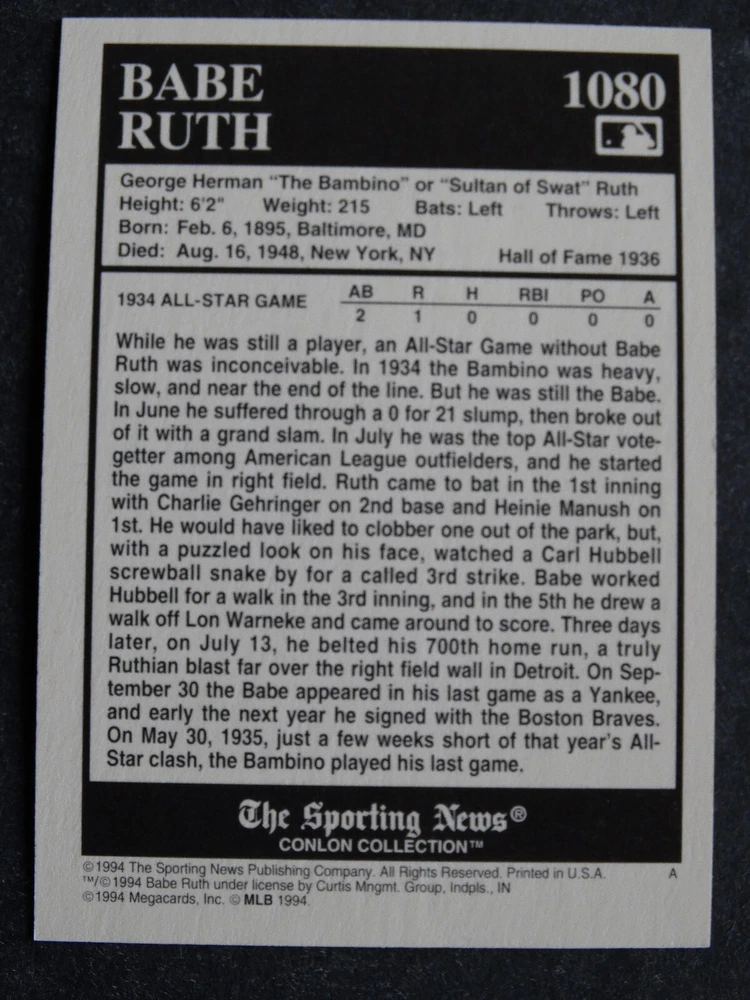 BABE RUTH

1080

George Herman "The Bambino" or "Sultan of Swat" Ruth
Height: 6'2" Weight: 215 Bats: Left Throws: Left
Born: Feb. 6, 1895, Baltimore, MD
Died: Aug. 16, 1948, New York, NY Hall of Fame 1936

| 1934 ALL-STAR GAME | AB | R | H | RBI | PO | A |
|---|---|---|---|---|---|---|
| | 2 | 1 | 0 | 0 | 0 | 0 |

While he was still a player, an All-Star Game without Babe Ruth was inconceivable. In 1934 the Bambino was heavy, slow, and near the end of the line. But he was still the Babe. In June he suffered through a 0 for 21 slump, then broke out of it with a grand slam. In July he was the top All-Star vote-getter among American League outfielders, and he started the game in right field. Ruth came to bat in the 1st inning with Charlie Gehringer on 2nd base and Heinie Manush on 1st. He would have liked to clobber one out of the park, but, with a puzzled look on his face, watched a Carl Hubbell screwball snake by for a called 3rd strike. Babe worked Hubbell for a walk in the 3rd inning, and in the 5th he drew a walk off Lon Warneke and came around to score. Three days later, on July 13, he belted his 700th home run, a truly Ruthian blast far over the right field wall in Detroit. On September 30 the Babe appeared in his last game as a Yankee, and early the next year he signed with the Boston Braves. On May 30, 1935, just a few weeks short of that year's All-Star clash, the Bambino played his last game.

The Sporting News®
CONLON COLLECTION™

©1994 The Sporting News Publishing Company. All Rights Reserved. Printed in U.S.A. A
™/©1994 Babe Ruth under license by Curtis Mngmt. Group, Indpls., IN
©1994 Megacards, Inc. © MLB 1994.